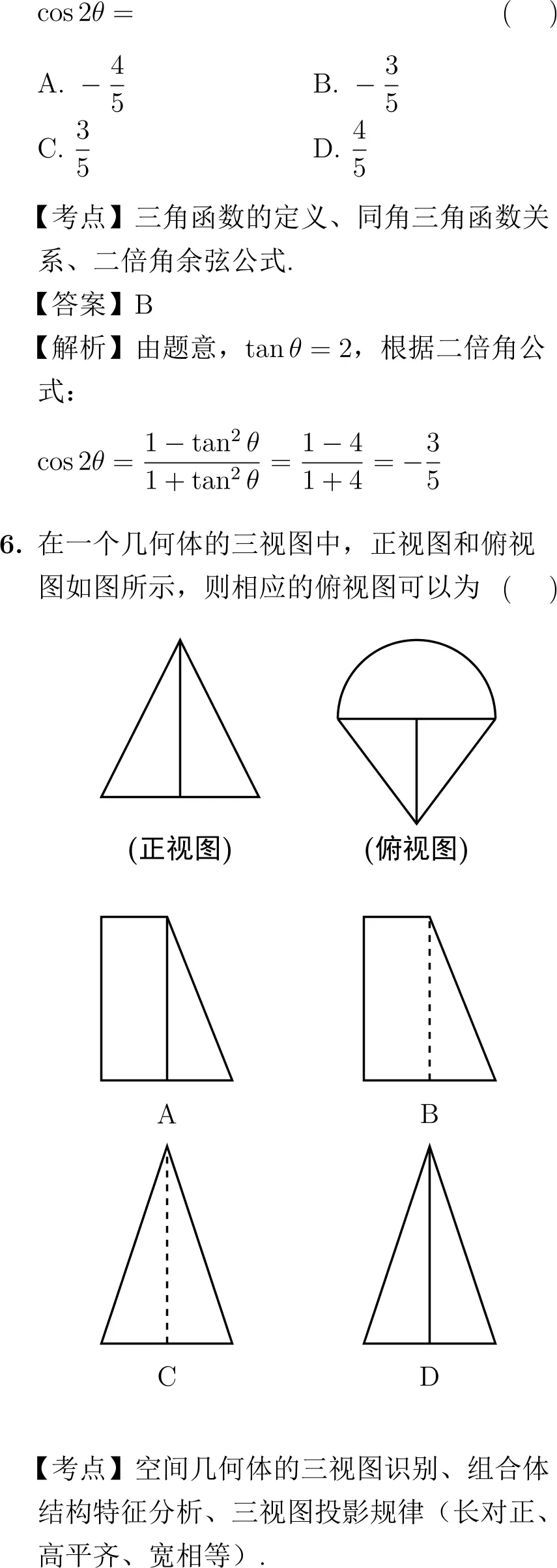 $\cos 2\theta =$ ( )

A. $-\frac{4}{5}$ B. $-\frac{3}{5}$

C. $\frac{3}{5}$ D. $\frac{4}{5}$

【考点】三角函数的定义、同角三角函数关系、二倍角余弦公式.

【答案】B

【解析】由题意，$\tan\theta = 2$，根据二倍角公式：

$\cos 2\theta = \frac{1-\tan^2\theta}{1+\tan^2\theta} = \frac{1-4}{1+4} = -\frac{3}{5}$

6. 在一个几何体的三视图中，正视图和俯视图如图所示，则相应的俯视图可以为 ( )

(正视图)

(俯视图)

A

B

C

D

【考点】空间几何体的三视图识别、组合体结构特征分析、三视图投影规律（长对正、高平齐、宽相等）.